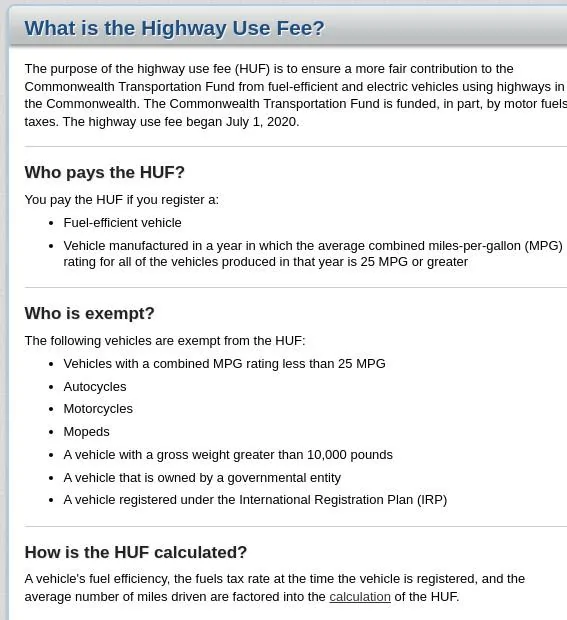 What is the Highway Use Fee?

The purpose of the highway use fee (HUF) is to ensure a more fair contribution to the Commonwealth Transportation Fund from fuel-efficient and electric vehicles using highways in the Commonwealth. The Commonwealth Transportation Fund is funded, in part, by motor fuels taxes. The highway use fee began July 1, 2020.

Who pays the HUF?

You pay the HUF if you register a:

- Fuel-efficient vehicle
- Vehicle manufactured in a year in which the average combined miles-per-gallon (MPG) rating for all of the vehicles produced in that year is 25 MPG or greater

Who is exempt?

The following vehicles are exempt from the HUF:

- Vehicles with a combined MPG rating less than 25 MPG
- Autocycles
- Motorcycles
- Mopeds
- A vehicle with a gross weight greater than 10,000 pounds
- A vehicle that is owned by a governmental entity
- A vehicle registered under the International Registration Plan (IRP)

How is the HUF calculated?

A vehicle's fuel efficiency, the fuels tax rate at the time the vehicle is registered, and the average number of miles driven are factored into the calculation of the HUF.